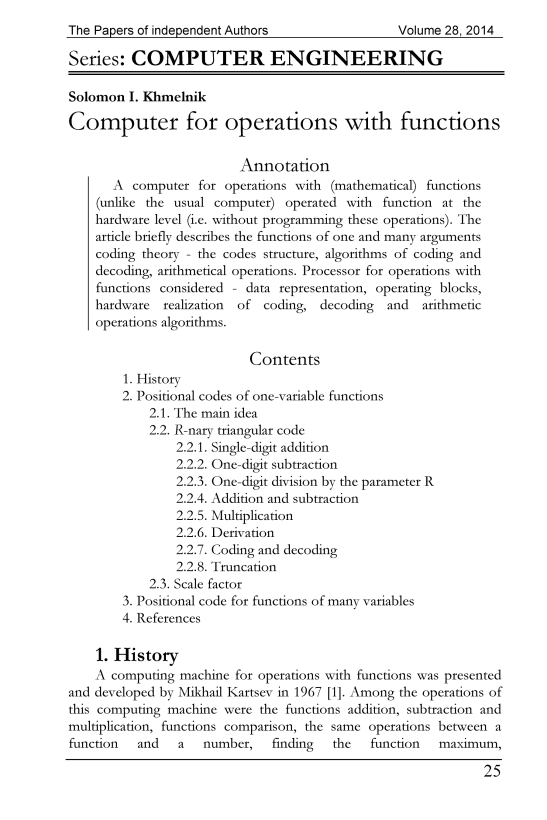 The Papers of independent Authors Volume 28, 2014

Series: COMPUTER ENGINEERING

Solomon I. Khmelnik

Computer for operations with functions

Annotation

A computer for operations with (mathematical) functions (unlike the usual computer) operated with function at the hardware level (i.e. without programming these operations). The article briefly describes the functions of one and many arguments coding theory - the codes structure, algorithms of coding and decoding, arithmetical operations. Processor for operations with functions considered - data representation, operating blocks, hardware realization of coding, decoding and arithmetic operations algorithms.

Contents

1. History
2. Positional codes of one-variable functions
2.1. The main idea
2.2. R-nary triangular code
2.2.1. Single-digit addition
2.2.2. One-digit subtraction
2.2.3. One-digit division by the parameter R
2.2.4. Addition and subtraction
2.2.5. Multiplication
2.2.6. Derivation
2.2.7. Coding and decoding
2.2.8. Truncation
2.3. Scale factor
3. Positional code for functions of many variables
4. References

1. History

A computing machine for operations with functions was presented and developed by Mikhail Kartsev in 1967 [1]. Among the operations of this computing machine were the functions addition, subtraction and multiplication, functions comparison, the same operations between a function and a number, finding the function maximum,

25